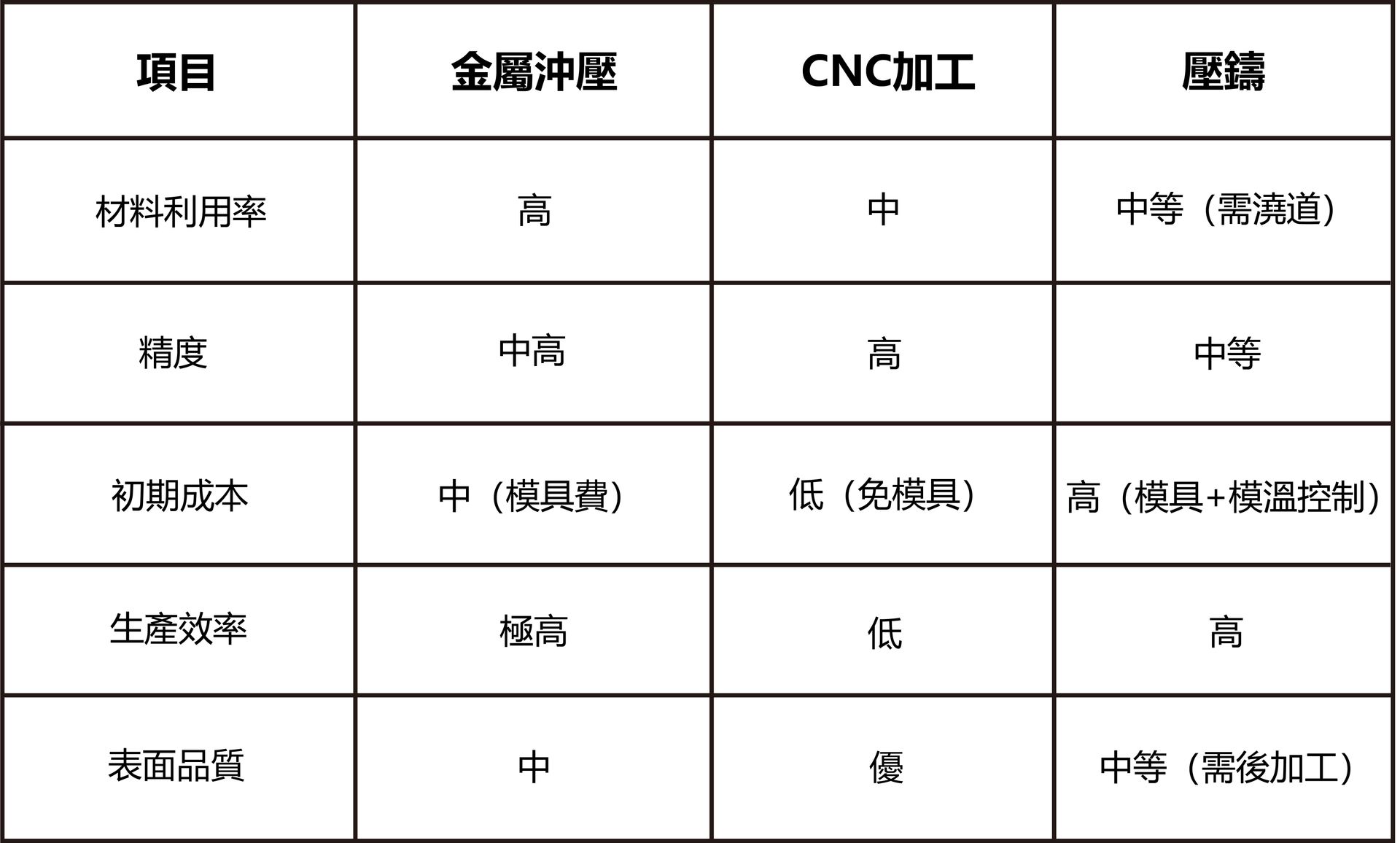 | 項目 | 金屬沖壓 | CNC加工 | 壓鑄 |
|---|---|---|---|
| 材料利用率 | 高 | 中 | 中等（需澆道） |
| 精度 | 中高 | 高 | 中等 |
| 初期成本 | 中（模具費） | 低（免模具） | 高（模具+模溫控制） |
| 生產效率 | 極高 | 低 | 高 |
| 表面品質 | 中 | 優 | 中等（需後加工） |